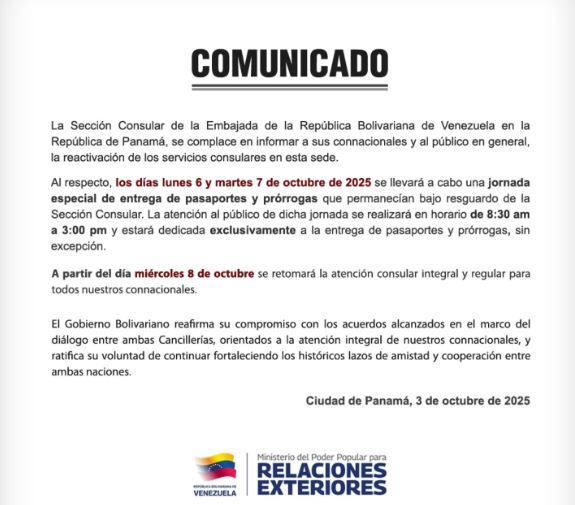 COMUNICADO

La Sección Consular de la Embajada de la República Bolivariana de Venezuela en la República de Panamá, se complace en informar a sus connacionales y al público en general, la reactivación de los servicios consulares en esta sede.

Al respecto, los días lunes 6 y martes 7 de octubre de 2025 se llevará a cabo una jornada especial de entrega de pasaportes y prórrogas que permanecían bajo resguardo de la Sección Consular. La atención al público de dicha jornada se realizará en horario de 8:30 am a 3:00 pm y estará dedicada exclusivamente a la entrega de pasaportes y prórrogas, sin excepción.

A partir del día miércoles 8 de octubre se retomará la atención consular integral y regular para todos nuestros connacionales.

El Gobierno Bolivariano reafirma su compromiso con los acuerdos alcanzados en el marco del diálogo entre ambas Cancillerías, orientados a la atención integral de nuestros connacionales, y ratifica su voluntad de continuar fortaleciendo los históricos lazos de amistad y cooperación entre ambas naciones.

Ciudad de Panamá, 3 de octubre de 2025

REPÚBLICA BOLIVARIANA DE VENEZUELA

Ministerio del Poder Popular para RELACIONES EXTERIORES